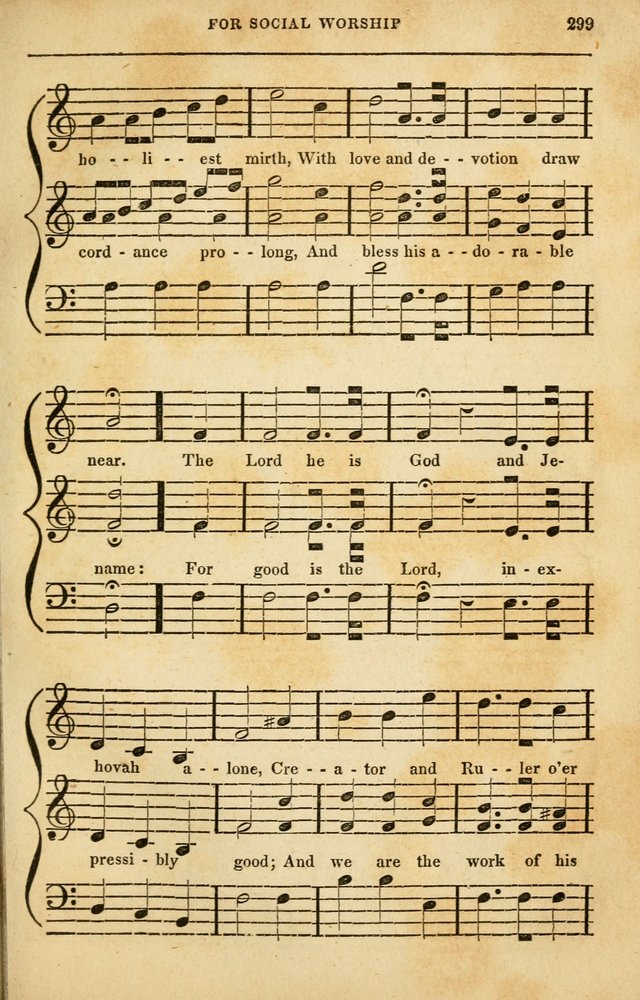 FOR SOCIAL WORSHIP 299

ho - - li - - est mirth, With love and de - - votion draw

cord - ance pro - - long, And bless his a - - do - ra - ble

near. The Lord he is God and Je-

name: For good is the Lord, in - ex-

hovah a - - lone, Cre - - a - tor and Ru - - ler o'er

pressi - bly good; And we are the work of his